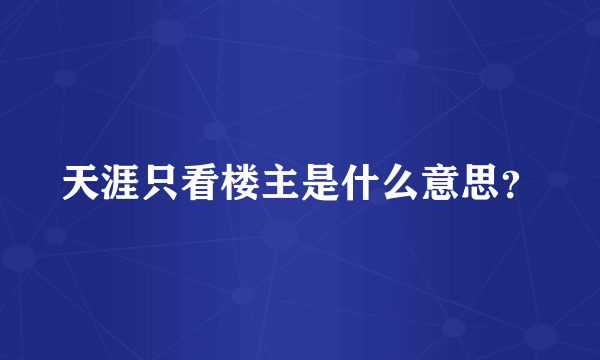 天涯只看楼主是什么意思？